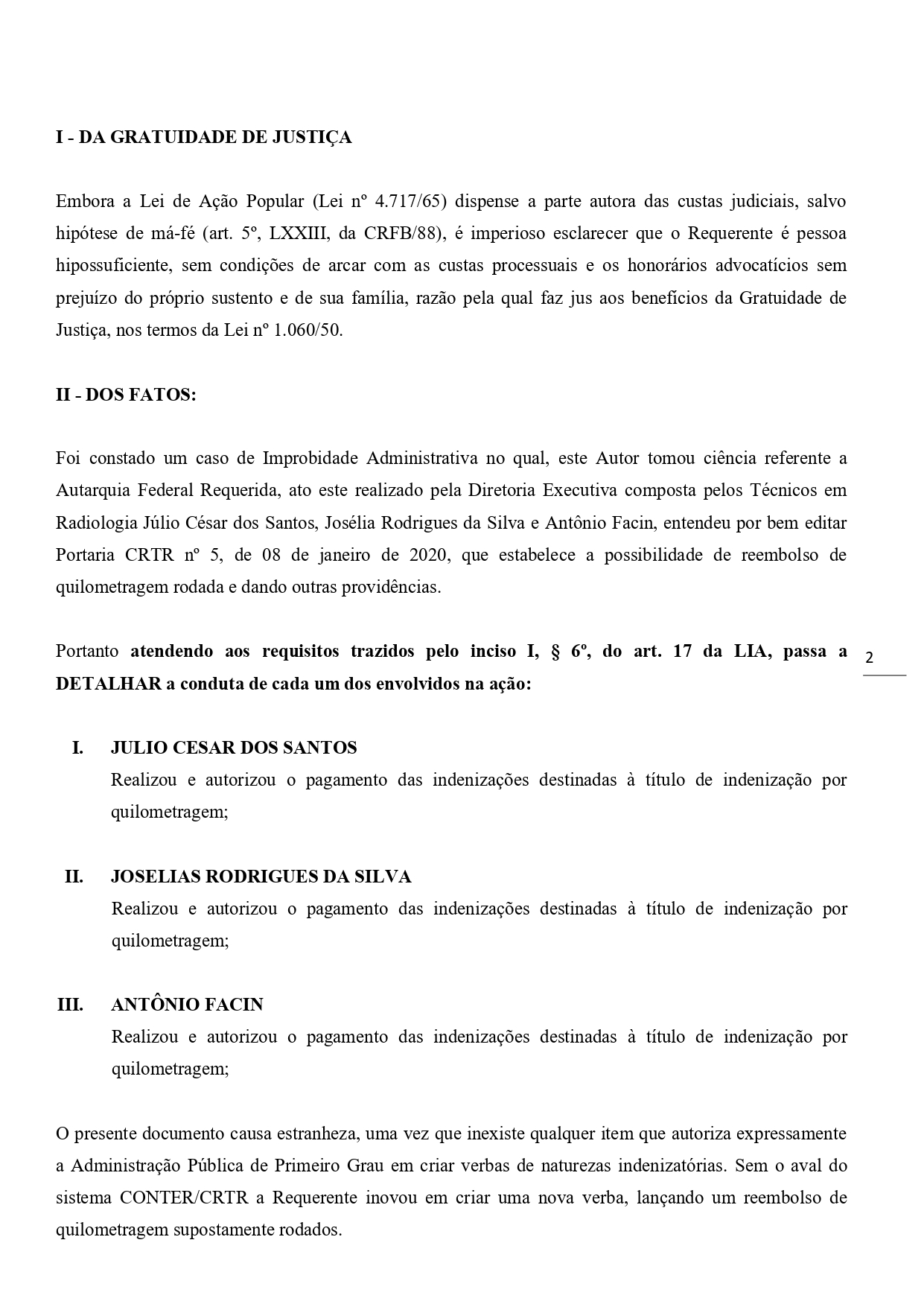 I - DA GRATUIDADE DE JUSTIÇA

Embora a Lei de Ação Popular (Lei nº 4.717/65) dispense a parte autora das custas judiciais, salvo hipótese de má-fé (art. 5º, LXXIII, da CRFB/88), é imperioso esclarecer que o Requerente é pessoa hipossuficiente, sem condições de arcar com as custas processuais e os honorários advocatícios sem prejuízo do próprio sustento e de sua família, razão pela qual faz jus aos benefícios da Gratuidade de Justiça, nos termos da Lei nº 1.060/50.

II - DOS FATOS:

Foi constado um caso de Improbidade Administrativa no qual, este Autor tomou ciência referente a Autarquia Federal Requerida, ato este realizado pela Diretoria Executiva composta pelos Técnicos em Radiologia Júlio César dos Santos, Josélia Rodrigues da Silva e Antônio Facin, entendeu por bem editar Portaria CRTR nº 5, de 08 de janeiro de 2020, que estabelece a possibilidade de reembolso de quilometragem rodada e dando outras providências.

Portanto atendendo aos requisitos trazidos pelo inciso I, § 6º, do art. 17 da LIA, passa a DETALHAR a conduta de cada um dos envolvidos na ação:

2

I. JULIO CESAR DOS SANTOS
Realizou e autorizou o pagamento das indenizações destinadas à título de indenização por quilometragem;

II. JOSELIAS RODRIGUES DA SILVA
Realizou e autorizou o pagamento das indenizações destinadas à título de indenização por quilometragem;

III. ANTÔNIO FACIN
Realizou e autorizou o pagamento das indenizações destinadas à título de indenização por quilometragem;

O presente documento causa estranheza, uma vez que inexiste qualquer item que autoriza expressamente a Administração Pública de Primeiro Grau em criar verbas de naturezas indenizatórias. Sem o aval do sistema CONTER/CRTR a Requerente inovou em criar uma nova verba, lançando um reembolso de quilometragem supostamente rodados.